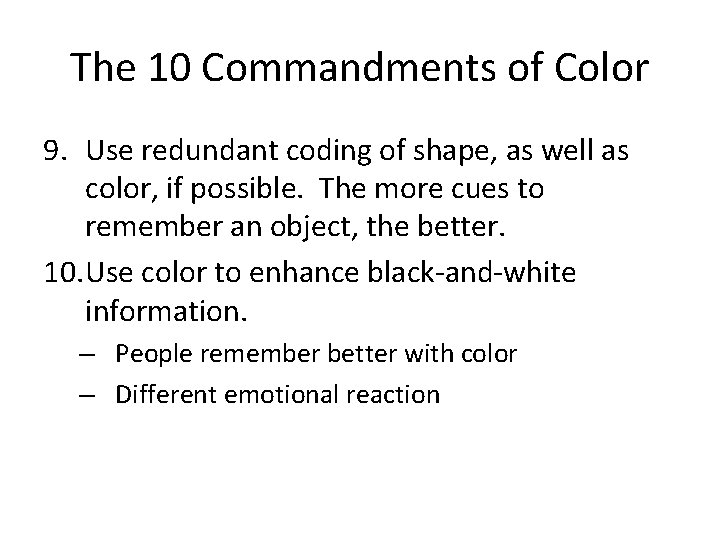 The 10 Commandments of Color

9. Use redundant coding of shape, as well as color, if possible. The more cues to remember an object, the better.

10. Use color to enhance black-and-white information.

– People remember better with color
– Different emotional reaction